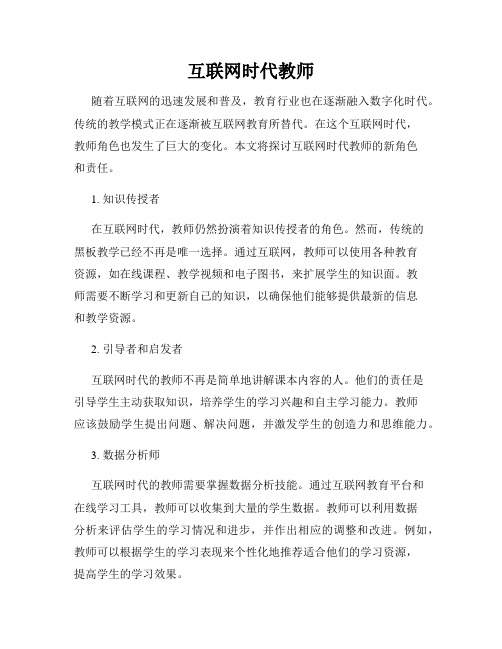 互联网时代教师

随着互联网的迅速发展和普及，教育行业也在逐渐融入数字化时代。传统的教学模式正在逐渐被互联网教育所替代。在这个互联网时代，教师角色也发生了巨大的变化。本文将探讨互联网时代教师的新角色和责任。

1. 知识传授者

在互联网时代，教师仍然扮演着知识传授者的角色。然而，传统的黑板教学已经不再是唯一选择。通过互联网，教师可以使用各种教育资源，如在线课程、教学视频和电子图书，来扩展学生的知识面。教师需要不断学习和更新自己的知识，以确保他们能够提供最新的信息和教学资源。

2. 引导者和启发者

互联网时代的教师不再是简单地讲解课本内容的人。他们的责任是引导学生主动获取知识，培养学生的学习兴趣和自主学习能力。教师应该鼓励学生提出问题、解决问题，并激发学生的创造力和思维能力。

3. 数据分析师

互联网时代的教师需要掌握数据分析技能。通过互联网教育平台和在线学习工具，教师可以收集到大量的学生数据。教师可以利用数据分析来评估学生的学习情况和进步，并作出相应的调整和改进。例如，教师可以根据学生的学习表现来个性化地推荐适合他们的学习资源，提高学生的学习效果。